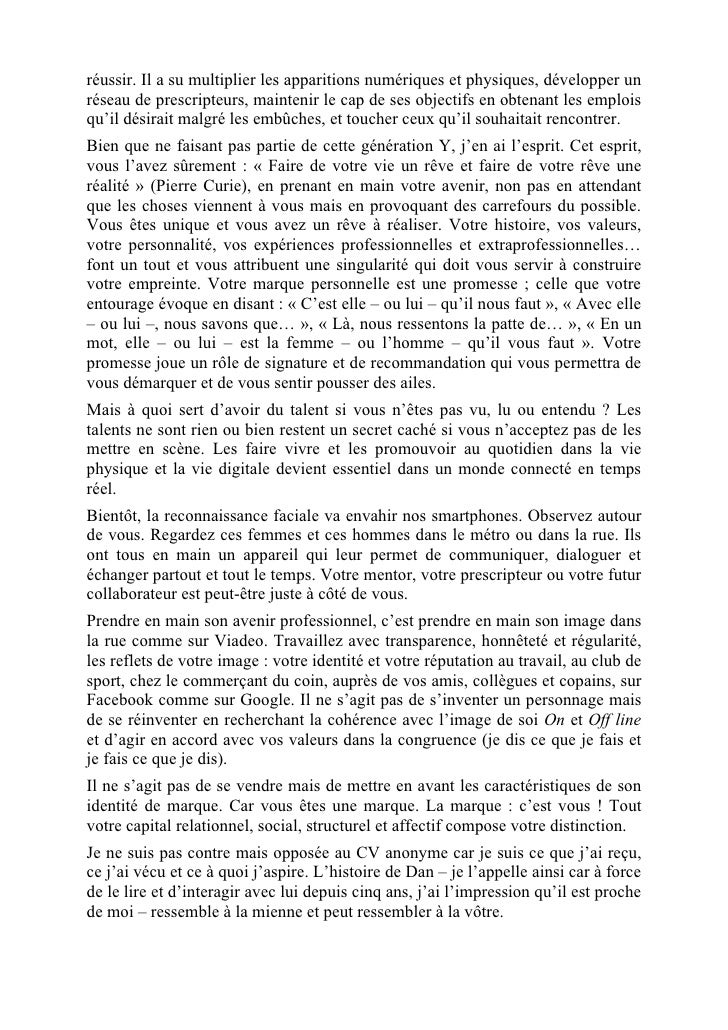 réussir. Il a su multiplier les apparitions numériques et physiques, développer un réseau de prescripteurs, maintenir le cap de ses objectifs en obtenant les emplois qu'il désirait malgré les embûches, et toucher ceux qu'il souhaitait rencontrer.

Bien que ne faisant pas partie de cette génération Y, j'en ai l'esprit. Cet esprit, vous l'avez sûrement : « Faire de votre vie un rêve et faire de votre rêve une réalité » (Pierre Curie), en prenant en main votre avenir, non pas en attendant que les choses viennent à vous mais en provoquant des carrefours du possible. Vous êtes unique et vous avez un rêve à réaliser. Votre histoire, vos valeurs, votre personnalité, vos expériences professionnelles et extraprofessionnelles… font un tout et vous attribuent une singularité qui doit vous servir à construire votre empreinte. Votre marque personnelle est une promesse ; celle que votre entourage évoque en disant : « C'est elle – ou lui – qu'il nous faut », « Avec elle – ou lui –, nous savons que… », « Là, nous ressentons la patte de… », « En un mot, elle – ou lui – est la femme – ou l'homme – qu'il vous faut ». Votre promesse joue un rôle de signature et de recommandation qui vous permettra de vous démarquer et de vous sentir pousser des ailes.

Mais à quoi sert d'avoir du talent si vous n'êtes pas vu, lu ou entendu ? Les talents ne sont rien ou bien restent un secret caché si vous n'acceptez pas de les mettre en scène. Les faire vivre et les promouvoir au quotidien dans la vie physique et la vie digitale devient essentiel dans un monde connecté en temps réel.

Bientôt, la reconnaissance faciale va envahir nos smartphones. Observez autour de vous. Regardez ces femmes et ces hommes dans le métro ou dans la rue. Ils ont tous en main un appareil qui leur permet de communiquer, dialoguer et échanger partout et tout le temps. Votre mentor, votre prescripteur ou votre futur collaborateur est peut-être juste à côté de vous.

Prendre en main son avenir professionnel, c'est prendre en main son image dans la rue comme sur Viadeo. Travaillez avec transparence, honnêteté et régularité, les reflets de votre image : votre identité et votre réputation au travail, au club de sport, chez le commerçant du coin, auprès de vos amis, collègues et copains, sur Facebook comme sur Google. Il ne s'agit pas de s'inventer un personnage mais de se réinventer en recherchant la cohérence avec l'image de soi On et Off line et d'agir en accord avec vos valeurs dans la congruence (je dis ce que je fais et je fais ce que je dis).

Il ne s'agit pas de se vendre mais de mettre en avant les caractéristiques de son identité de marque. Car vous êtes une marque. La marque : c'est vous ! Tout votre capital relationnel, social, structurel et affectif compose votre distinction.

Je ne suis pas contre mais opposée au CV anonyme car je suis ce que j'ai reçu, ce j'ai vécu et ce à quoi j'aspire. L'histoire de Dan – je l'appelle ainsi car à force de le lire et d'interagir avec lui depuis cinq ans, j'ai l'impression qu'il est proche de moi – ressemble à la mienne et peut ressembler à la vôtre.